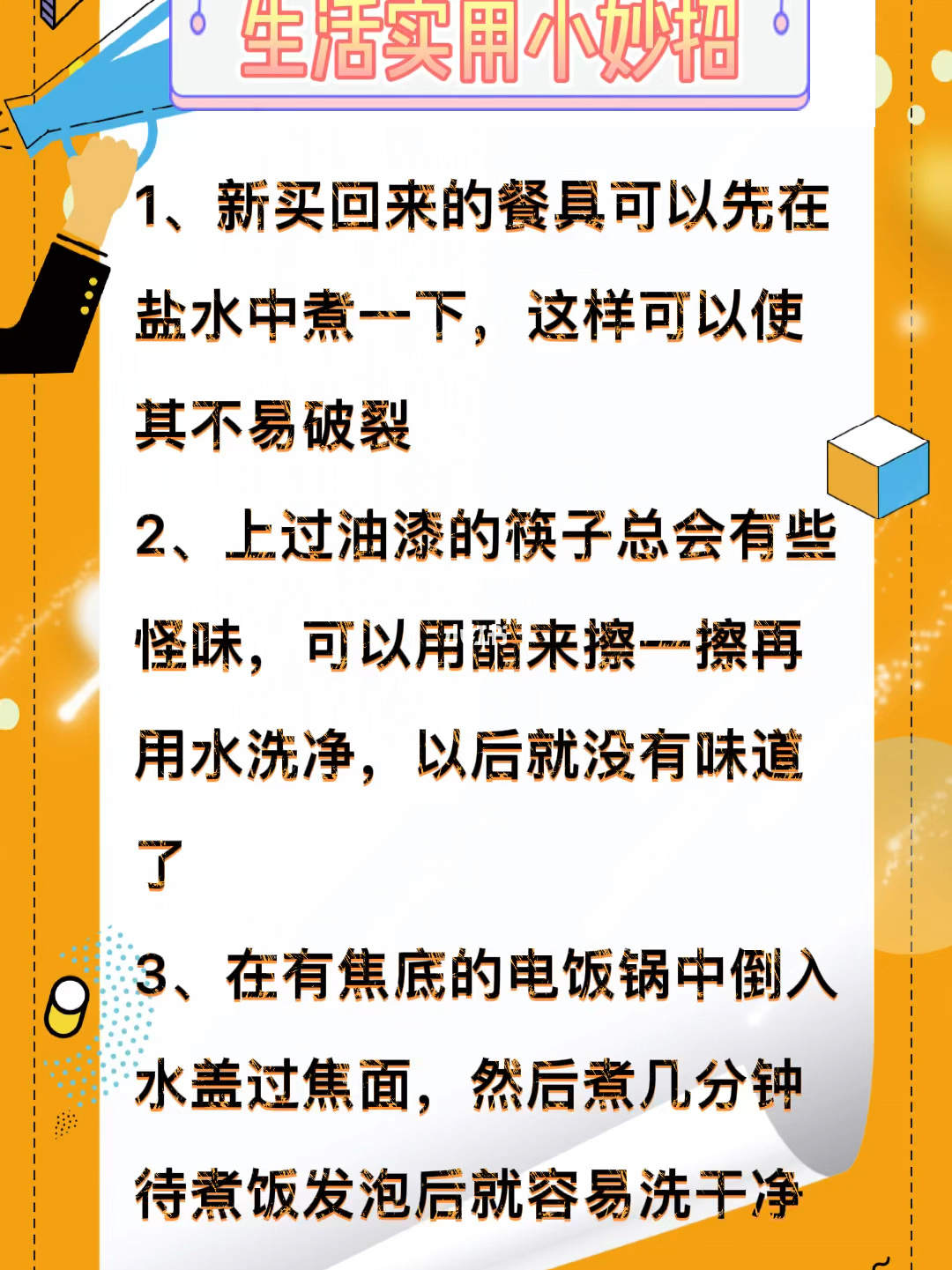 生活实用小妙招

1、新买回来的餐具可以先在盐水中煮一下，这样可以使其不易破裂

2、上过油漆的筷子总会有些怪味，可以用醋来擦一擦再用水洗净，以后就没有味道了

3、在有焦底的电饭锅中倒入水盖过焦面，然后煮几分钟待煮饭发泡后就容易洗干净